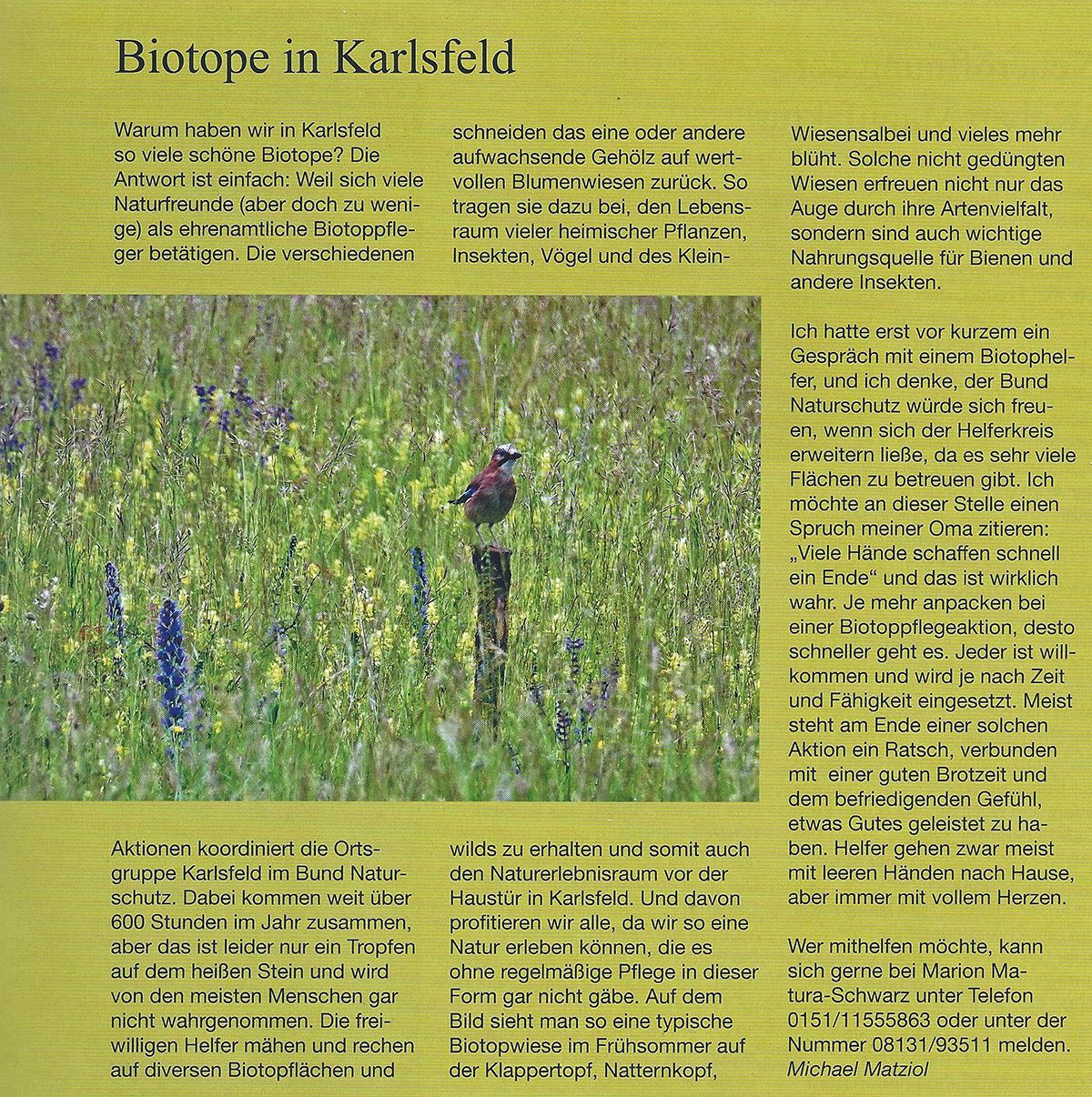 Biotope in Karlsfeld

Warum haben wir in Karlsfeld so viele schöne Biotope? Die Antwort ist einfach: Weil sich viele Naturfreunde (aber doch zu wenige) als ehrenamtliche Biotoppfleger betätigen. Die verschiedenen Aktionen koordiniert die Ortsgruppe Karlsfeld im Bund Naturschutz. Dabei kommen weit über 600 Stunden im Jahr zusammen, aber das ist leider nur ein Tropfen auf dem heißen Stein und wird von den meisten Menschen gar nicht wahrgenommen. Die freiwilligen Helfer mähen und rechen auf diversen Biotopflächen und schneiden das eine oder andere aufwachsende Gehölz auf wertvollen Blumenwiesen zurück. So tragen sie dazu bei, den Lebensraum vieler heimischer Pflanzen, Insekten, Vögel und des Kleinwilds zu erhalten und somit auch den Naturerlebnisraum vor der Haustür in Karlsfeld. Und davon profitieren wir alle, da wir so eine Natur erleben können, die es ohne regelmäßige Pflege in dieser Form gar nicht gäbe. Auf dem Bild sieht man so eine typische Biotopwiese im Frühsommer auf der Klappertopf, Natternkopf, Wiesensalbei und vieles mehr blüht. Solche nicht gedüngten Wiesen erfreuen nicht nur das Auge durch ihre Artenvielfalt, sondern sind auch wichtige Nahrungsquelle für Bienen und andere Insekten.

Ich hatte erst vor kurzem ein Gespräch mit einem Biotophelfer, und ich denke, der Bund Naturschutz würde sich freuen, wenn sich der Helferkreis erweitern ließe, da es sehr viele Flächen zu betreuen gibt. Ich möchte an dieser Stelle einen Spruch meiner Oma zitieren: „Viele Hände schaffen schnell ein Ende“ und das ist wirklich wahr. Je mehr anpacken bei einer Biotoppflegeaktion, desto schneller geht es. Jeder ist willkommen und wird je nach Zeit und Fähigkeit eingesetzt. Meist steht am Ende einer solchen Aktion ein Ratsch, verbunden mit einer guten Brotzeit und dem befriedigenden Gefühl, etwas Gutes geleistet zu haben. Helfer gehen zwar meist mit leeren Händen nach Hause, aber immer mit vollem Herzen.

Wer mithelfen möchte, kann sich gerne bei Marion Matura-Schwarz unter Telefon 0151/11555863 oder unter der Nummer 08131/93511 melden.
Michael Matziol